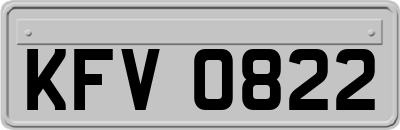 KFV 0822